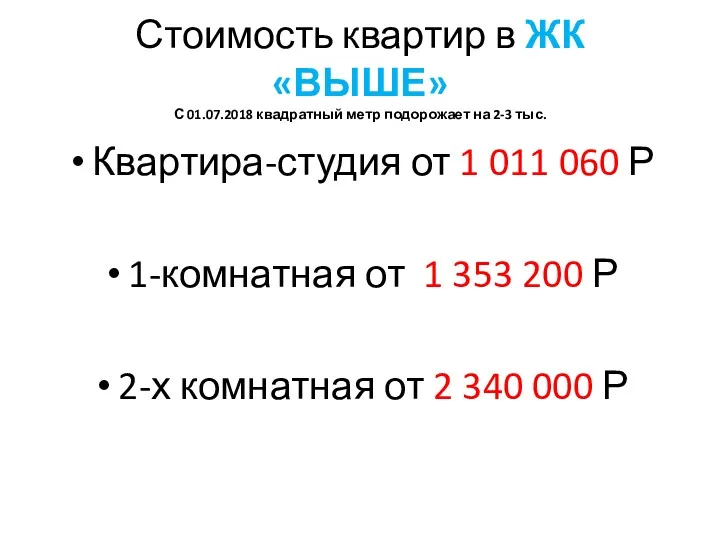 Стоимость квартир в ЖК «ВЫШЕ»
С 01.07.2018 квадратный метр подорожает на 2-3 тыс.

• Квартира-студия от 1 011 060 Р

• 1-комнатная от 1 353 200 Р

• 2-х комнатная от 2 340 000 Р